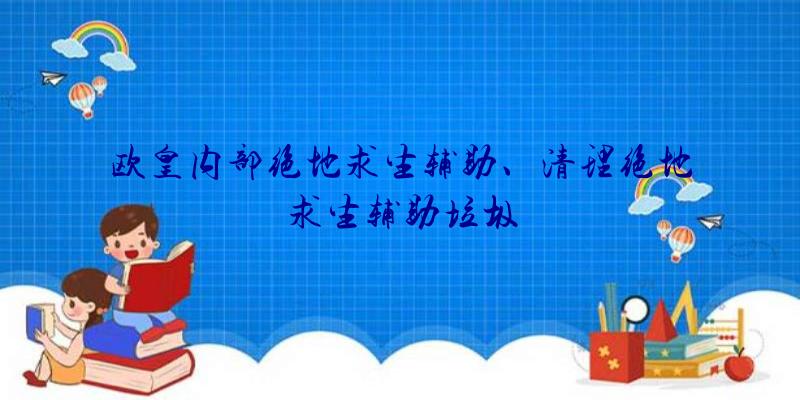 欧皇内部绝地求生辅助、清理绝地求生辅助垃圾